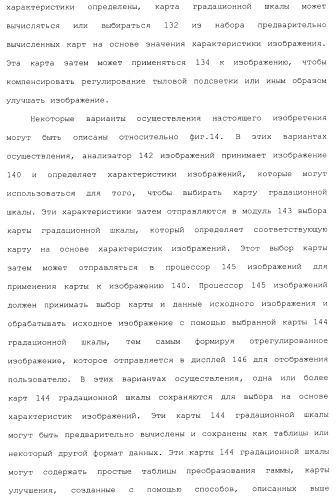 характеристики определены, карта градационной шкалы может вычисляться или выбираться 132 из набора предварительно вычисленных карт на основе значения характеристики изображения. Эта карта затем может применяться 134 к изображению, чтобы компенсировать регулирование тыловой подсветки или иным образом улучшать изображение.

Некоторые варианты осуществления настоящего изобретения могут быть описаны относительно фиг.14. В этих вариантах осуществления, анализатор 142 изображений принимает изображение 140 и определяет характеристики изображений, которые могут использоваться для того, чтобы выбирать карту градационной шкалы. Эти характеристики затем отправляются в модуль 143 выбора карты градационной шкалы, который определяет соответствующую карту на основе характеристик изображений. Этот выбор карты затем может отправляться в процессор 145 изображений для применения карты к изображению 140. Процессор 145 изображений должен принимать выбор карты и данные исходного изображения и обрабатывать исходное изображение с помощью выбранной карты 144 градационной шкалы, тем самым формируя отрегулированное изображение, которое отправляется в дисплей 146 для отображения пользователю. В этих вариантах осуществления, одна или более карт 144 градационной шкалы сохраняются для выбора на основе характеристик изображений. Эти карты 144 градационной шкалы могут быть предварительно вычислены и сохранены как таблицы или некоторый другой формат данных. Эти карты 144 градационной шкалы могут содержать простые таблицы преобразования гаммы, карты улучшения, созданные с помощью способов, описанных выше